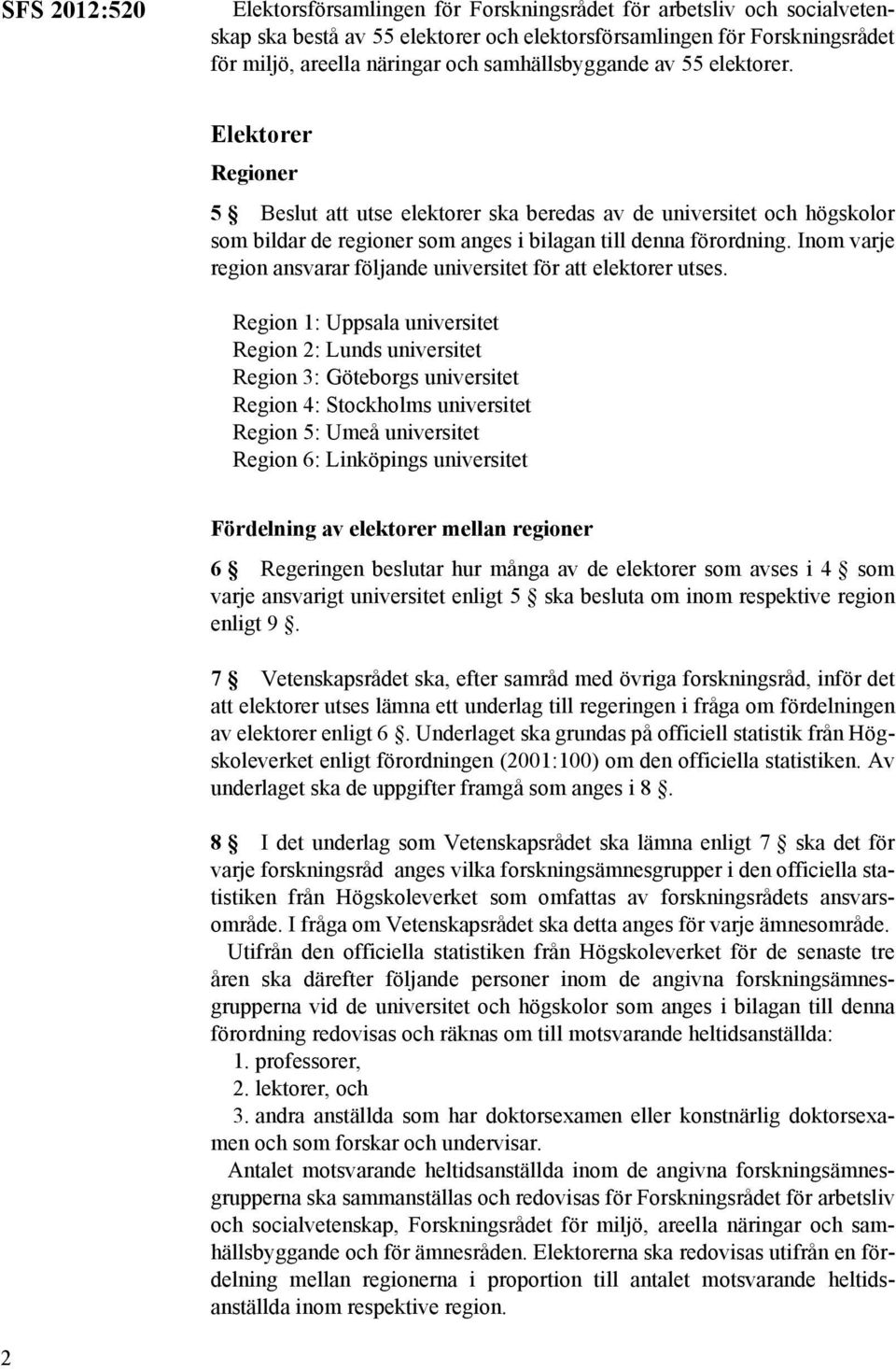 SFS 2012:520

Elektorsförsamlingen för Forskningsrådet för arbetsliv och socialvetenskap ska bestå av 55 elektorer och elektorsförsamlingen för Forskningsrådet för miljö, areella näringar och samhällsbyggande av 55 elektorer.

Elektorer

Regioner

5 § Beslut att utse elektorer ska beredas av de universitet och högskolor som bildar de regioner som anges i bilagan till denna förordning. Inom varje region ansvarar följande universitet för att elektorer utses.

Region 1: Uppsala universitet
Region 2: Lunds universitet
Region 3: Göteborgs universitet
Region 4: Stockholms universitet
Region 5: Umeå universitet
Region 6: Linköpings universitet

Fördelning av elektorer mellan regioner

6 § Regeringen beslutar hur många av de elektorer som avses i 4 § som varje ansvarigt universitet enligt 5 § ska besluta om inom respektive region enligt 9 §.

7 § Vetenskapsrådet ska, efter samråd med övriga forskningsråd, inför det att elektorer utses lämna ett underlag till regeringen i fråga om fördelningen av elektorer enligt 6 §. Underlaget ska grundas på officiell statistik från Högskoleverket enligt förordningen (2001:100) om den officiella statistiken. Av underlaget ska de uppgifter framgå som anges i 8 §.

8 § I det underlag som Vetenskapsrådet ska lämna enligt 7 § ska det för varje forskningsråd anges vilka forskningsämnesgrupper i den officiella statistiken från Högskoleverket som omfattas av forskningsrådets ansvarsområde. I fråga om Vetenskapsrådet ska detta anges för varje ämnesområde.

Utifrån den officiella statistiken från Högskoleverket för de senaste tre åren ska därefter följande personer inom de angivna forskningsämnesgrupperna vid de universitet och högskolor som anges i bilagan till denna förordning redovisas och räknas om till motsvarande heltidsanställda:
1. professorer,
2. lektorer, och
3. andra anställda som har doktorsexamen eller konstnärlig doktorsexamen och som forskar och undervisar.

Antalet motsvarande heltidsanställda inom de angivna forskningsämnesgrupperna ska sammanställas och redovisas för Forskningsrådet för arbetsliv och socialvetenskap, Forskningsrådet för miljö, areella näringar och samhällsbyggande och för ämnesråden. Elektorerna ska redovisas utifrån en fördelning mellan regionerna i proportion till antalet motsvarande heltidsanställda inom respektive region.

2